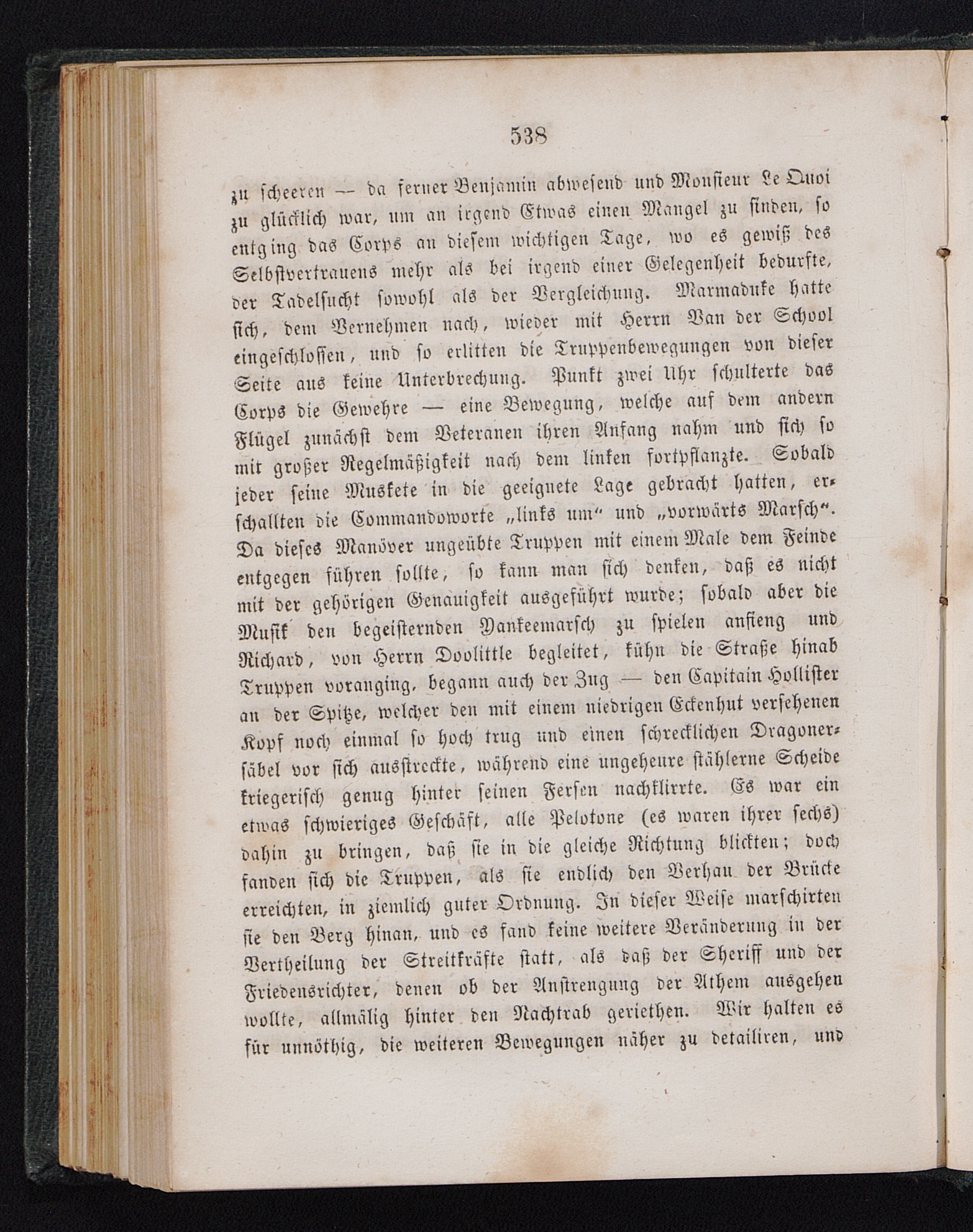 538

zu scheeren — da ferner Benjamin abwesend und Monsieur Le Quoi zu glücklich war, um an irgend Etwas einen Mangel zu finden, so entging das Corps an diesem wichtigen Tage, wo es gewiß des Selbstvertrauens mehr als bei irgend einer Gelegenheit bedurfte, der Tadelsucht sowohl als der Vergleichung. Marmaduke hatte sich, dem Vernehmen nach, wieder mit Herrn Van der School eingeschlossen, und so erlitten die Truppenbewegungen von dieser Seite aus keine Unterbrechung. Punkt zwei Uhr schulterte das Corps die Gewehre — eine Bewegung, welche auf dem andern Flügel zunächst dem Veteranen ihren Anfang nahm und sich so mit großer Regelmäßigkeit nach dem linken fortpflanzte. Sobald jeder seine Muskete in die geeignete Lage gebracht hatten, erschallten die Commandoworte „links um“ und „vorwärts Marsch“. Da dieses Manöver ungeübte Truppen mit einem Male dem Feinde entgegen führen sollte, so kann man sich denken, daß es nicht mit der gehörigen Genauigkeit ausgeführt wurde; sobald aber die Musik den begeisternden Yankeemarsch zu spielen anfieng und Richard, von Herrn Doolittle begleitet, kühn die Straße hinab Truppen voranging, begann auch der Zug — den Capitain Hollister an der Spitze, welcher den mit einem niedrigen Eckenhut versehenen Kopf noch einmal so hoch trug und einen schrecklichen Dragonersäbel vor sich ausstreckte, während eine ungeheure stählerne Scheide kriegerisch genug hinter seinen Fersen nachklirrte. Es war ein etwas schwieriges Geschäft, alle Pelotone (es waren ihrer sechs) dahin zu bringen, daß sie in die gleiche Richtung blickten; doch fanden sich die Truppen, als sie endlich den Verhau der Brücke erreichten, in ziemlich guter Ordnung. In dieser Weise marschirten sie den Berg hinan, und es fand keine weitere Veränderung in der Vertheilung der Streitkräfte statt, als daß der Sheriff und der Friedensrichter, denen ob der Anstrengung der Athem ausgehen wollte, allmälig hinter den Nachtrab geriethen. Wir halten es für unnöthig, die weiteren Bewegungen näher zu detailiren, und